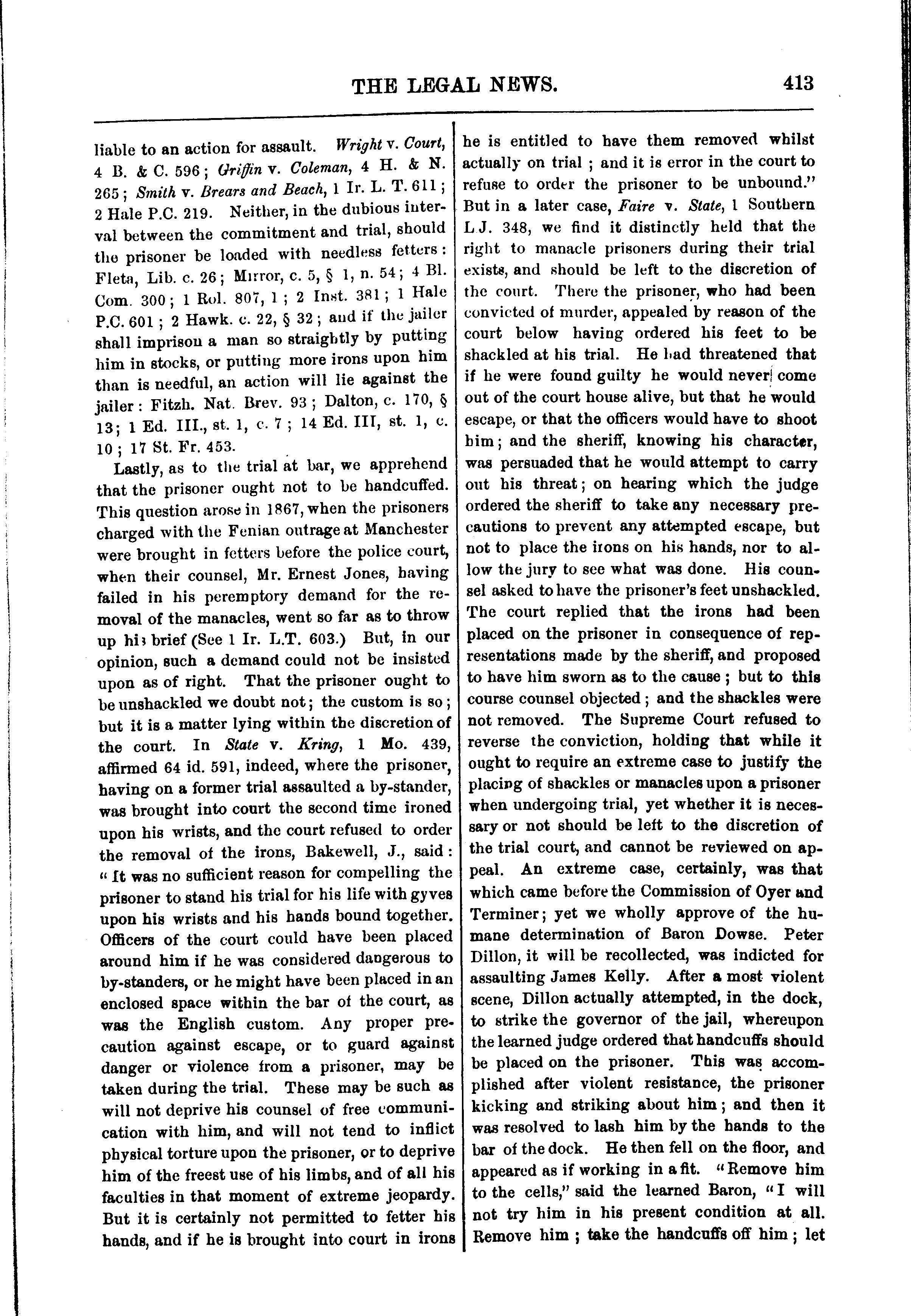 THE LEGAL NEWS. 413

liable to an action for assault. Wright v. Court, 4 B. & C. 596; Griffin v. Coleman, 4 H. & N. 265; Smith v. Brears and Beach, 1 Ir. L. T. 611; 2 Hale P.C. 219. Neither, in the dubious interval between the commitment and trial, should the prisoner be loaded with needless fetters: Fleta, Lib. c. 26; Mirror, c. 5, § 1, n. 54; 4 Bl. Com. 300; 1 Rol. 807, 1; 2 Inst. 381; 1 Hale P.C. 601; 2 Hawk. c. 22, § 32; and if the jailer shall imprison a man so straightly by putting him in stocks, or putting more irons upon him than is needful, an action will lie against the jailer: Fitzh. Nat. Brev. 93; Dalton, c. 170, § 13; 1 Ed. III., st. 1, c. 7; 14 Ed. III, st. 1, c. 10; 17 St. Fr. 453.

Lastly, as to the trial at bar, we apprehend that the prisoner ought not to be handcuffed. This question arose in 1867, when the prisoners charged with the Fenian outrage at Manchester were brought in fetters before the police court, when their counsel, Mr. Ernest Jones, having failed in his peremptory demand for the removal of the manacles, went so far as to throw up his brief (See 1 Ir. L.T. 603.) But, in our opinion, such a demand could not be insisted upon as of right. That the prisoner ought to be unshackled we doubt not; the custom is so; but it is a matter lying within the discretion of the court. In State v. Kring, 1 Mo. 439, affirmed 64 id. 591, indeed, where the prisoner, having on a former trial assaulted a by-stander, was brought into court the second time ironed upon his wrists, and the court refused to order the removal of the irons, Bakewell, J., said: "It was no sufficient reason for compelling the prisoner to stand his trial for his life with gyves upon his wrists and his hands bound together. Officers of the court could have been placed around him if he was considered dangerous to by-standers, or he might have been placed in an enclosed space within the bar of the court, as was the English custom. Any proper precaution against escape, or to guard against danger or violence from a prisoner, may be taken during the trial. These may be such as will not deprive his counsel of free communication with him, and will not tend to inflict physical torture upon the prisoner, or to deprive him of the freest use of his limbs, and of all his faculties in that moment of extreme jeopardy. But it is certainly not permitted to fetter his hands, and if he is brought into court in irons he is entitled to have them removed whilst actually on trial; and it is error in the court to refuse to order the prisoner to be unbound." But in a later case, Faire v. State, 1 Southern L.J. 348, we find it distinctly held that the right to manacle prisoners during their trial exists, and should be left to the discretion of the court. There the prisoner, who had been convicted of murder, appealed by reason of the court below having ordered his feet to be shackled at his trial. He had threatened that if he were found guilty he would never come out of the court house alive, but that he would escape, or that the officers would have to shoot him; and the sheriff, knowing his character, was persuaded that he would attempt to carry out his threat; on hearing which the judge ordered the sheriff to take any necessary precautions to prevent any attempted escape, but not to place the irons on his hands, nor to allow the jury to see what was done. His counsel asked to have the prisoner's feet unshackled. The court replied that the irons had been placed on the prisoner in consequence of representations made by the sheriff, and proposed to have him sworn as to the cause; but to this course counsel objected; and the shackles were not removed. The Supreme Court refused to reverse the conviction, holding that while it ought to require an extreme case to justify the placing of shackles or manacles upon a prisoner when undergoing trial, yet whether it is necessary or not should be left to the discretion of the trial court, and cannot be reviewed on appeal. An extreme case, certainly, was that which came before the Commission of Oyer and Terminer; yet we wholly approve of the humane determination of Baron Dowse. Peter Dillon, it will be recollected, was indicted for assaulting James Kelly. After a most violent scene, Dillon actually attempted, in the dock, to strike the governor of the jail, whereupon the learned judge ordered that handcuffs should be placed on the prisoner. This was accomplished after violent resistance, the prisoner kicking and striking about him; and then it was resolved to lash him by the hands to the bar of the dock. He then fell on the floor, and appeared as if working in a fit. "Remove him to the cells," said the learned Baron, "I will not try him in his present condition at all. Remove him; take the handcuffs off him; let